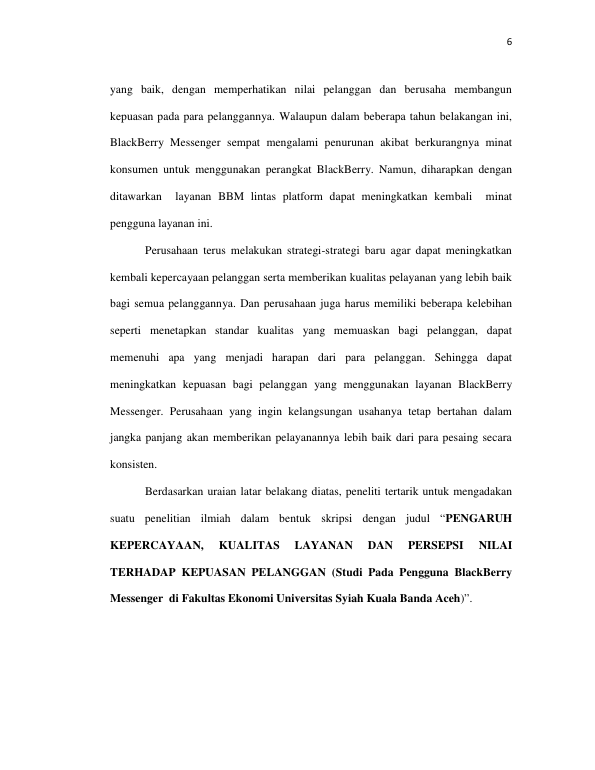 6

yang baik, dengan memperhatikan nilai pelanggan dan berusaha membangun kepuasan pada para pelanggannya. Walaupun dalam beberapa tahun belakangan ini, BlackBerry Messenger sempat mengalami penurunan akibat berkurangnya minat konsumen untuk menggunakan perangkat BlackBerry. Namun, diharapkan dengan ditawarkan layanan BBM lintas platform dapat meningkatkan kembali minat pengguna layanan ini.

Perusahaan terus melakukan strategi-strategi baru agar dapat meningkatkan kembali kepercayaan pelanggan serta memberikan kualitas pelayanan yang lebih baik bagi semua pelanggannya. Dan perusahaan juga harus memiliki beberapa kelebihan seperti menetapkan standar kualitas yang memuaskan bagi pelanggan, dapat memenuhi apa yang menjadi harapan dari para pelanggan. Sehingga dapat meningkatkan kepuasan bagi pelanggan yang menggunakan layanan BlackBerry Messenger. Perusahaan yang ingin kelangsungan usahanya tetap bertahan dalam jangka panjang akan memberikan pelayanannya lebih baik dari para pesaing secara konsisten.

Berdasarkan uraian latar belakang diatas, peneliti tertarik untuk mengadakan suatu penelitian ilmiah dalam bentuk skripsi dengan judul "PENGARUH KEPERCAYAAN, KUALITAS LAYANAN DAN PERSEPSI NILAI TERHADAP KEPUASAN PELANGGAN (Studi Pada Pengguna BlackBerry Messenger di Fakultas Ekonomi Universitas Syiah Kuala Banda Aceh)".